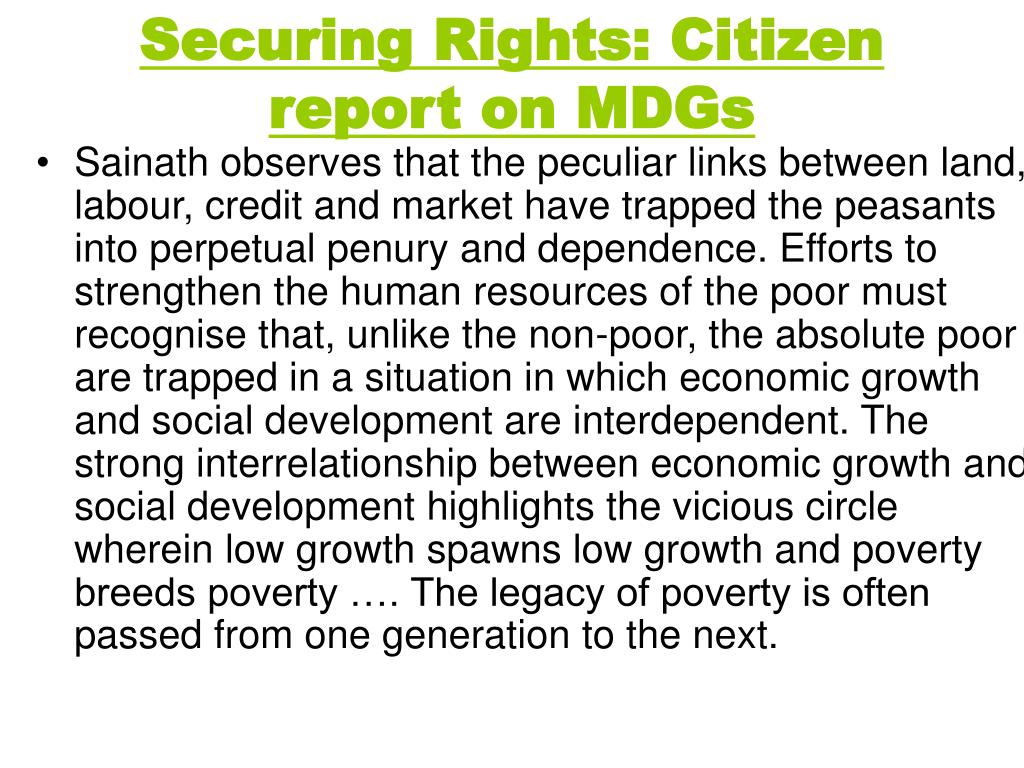 Securing Rights: Citizen report on MDGs

• Sainath observes that the peculiar links between land, labour, credit and market have trapped the peasants into perpetual penury and dependence. Efforts to strengthen the human resources of the poor must recognise that, unlike the non-poor, the absolute poor are trapped in a situation in which economic growth and social development are interdependent. The strong interrelationship between economic growth and social development highlights the vicious circle wherein low growth spawns low growth and poverty breeds poverty …. The legacy of poverty is often passed from one generation to the next.